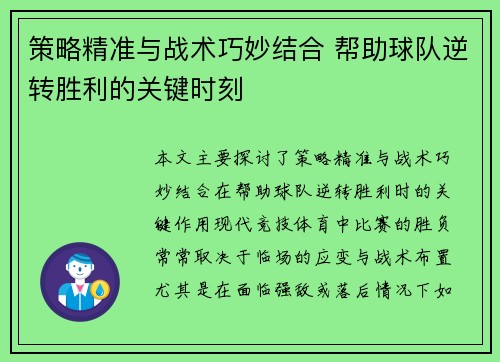 策略精准与战术巧妙结合 帮助球队逆转胜利的关键时刻

本文主要探讨了策略精准与战术巧妙结合在帮助球队逆转胜利时的关键作用现代竞技体育中比赛的胜负常常取决于临场的应变与战术布置尤其是在面临强敌或落后情况下如